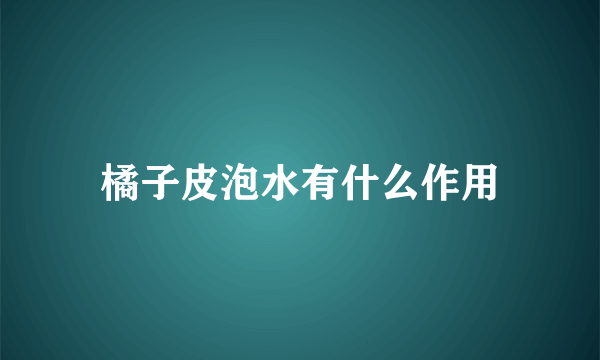 橘子皮泡水有什么作用